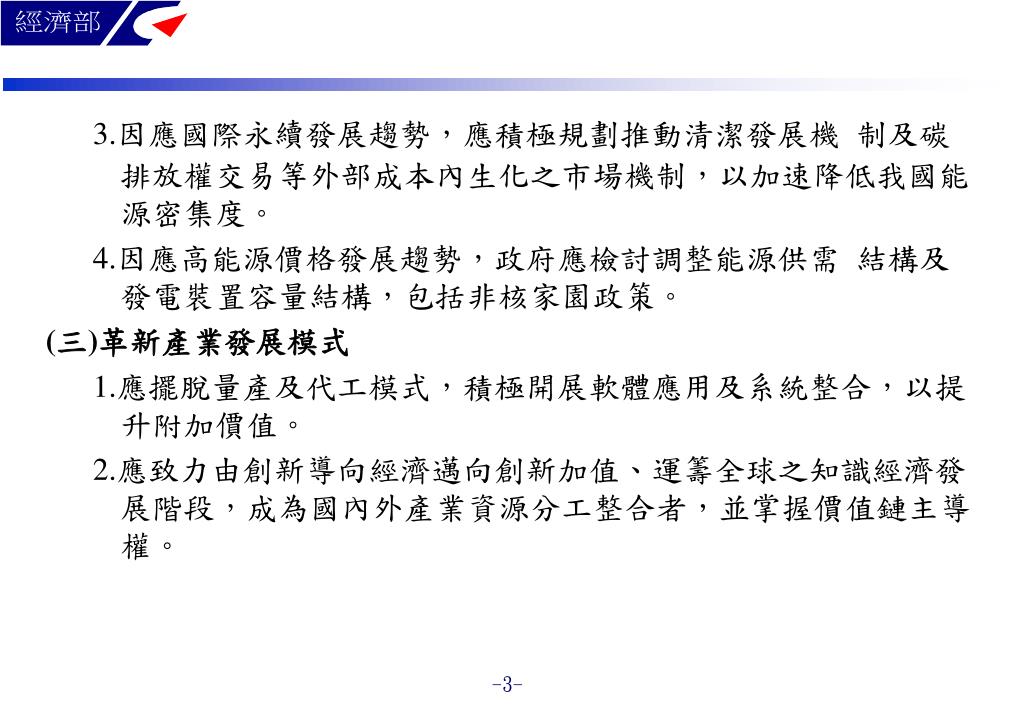 經濟部

3.因應國際永續發展趨勢，應積極規劃推動清潔發展機 制及碳排放權交易等外部成本內生化之市場機制，以加速降低我國能源密集度。

4.因應高能源價格發展趨勢，政府應檢討調整能源供需 結構及發電裝置容量結構，包括非核家園政策。

(三)革新產業發展模式

1.應擺脫量產及代工模式，積極開展軟體應用及系統整合，以提升附加價值。

2.應致力由創新導向經濟邁向創新加值、運籌全球之知識經濟發展階段，成為國內外產業資源分工整合者，並掌握價值鏈主導權。

-3-